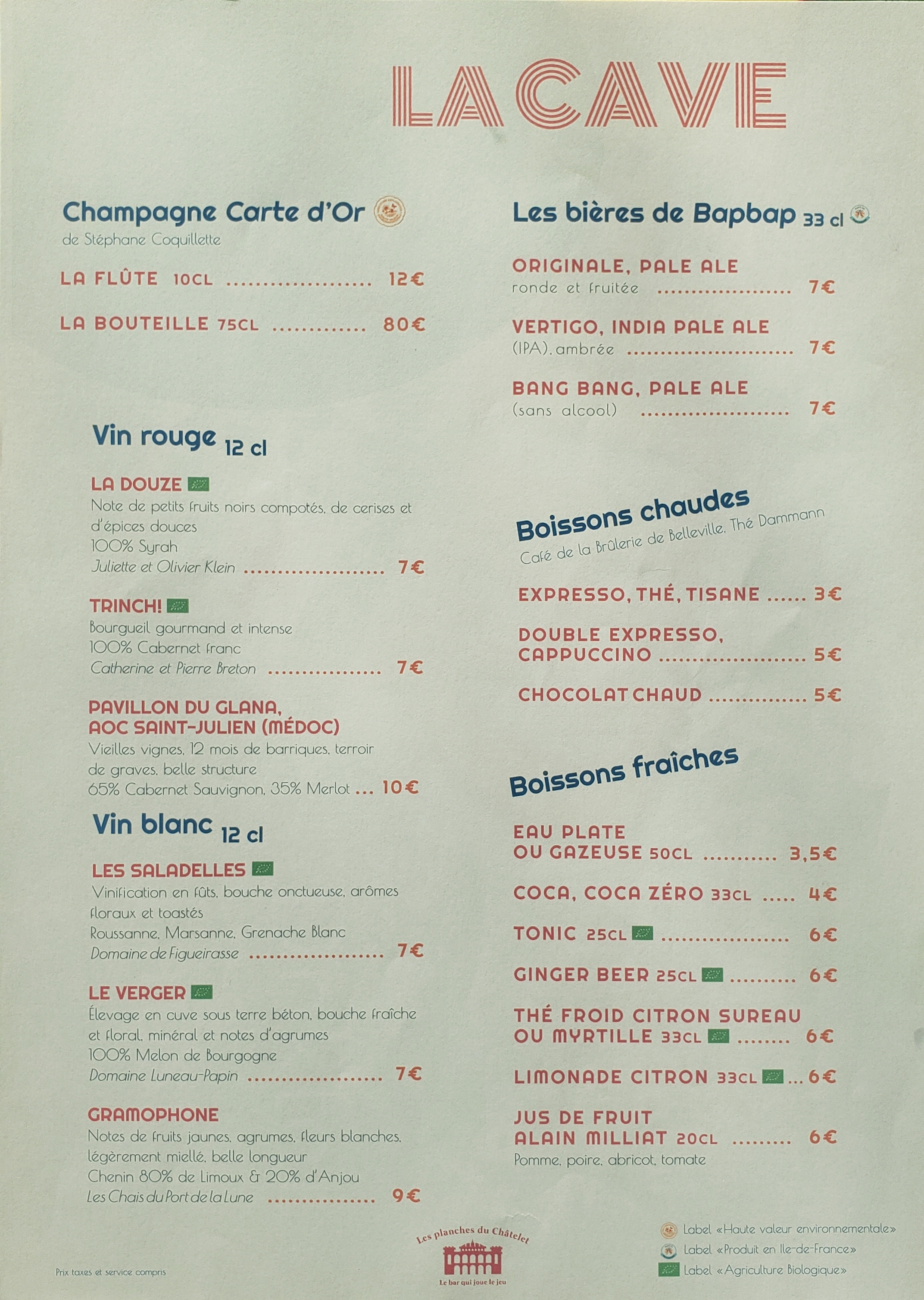 LA CAVE

Champagne Carte d'Or
de Stéphane Coquillette

LA FLÛTE 10CL 12€

LA BOUTEILLE 75CL 80€

Vin rouge 12 cl

LA DOUZE
Note de petits fruits noirs compotés, de cerises et d'épices douces
100% Syrah
Juliette et Olivier Klein 7€

TRINCH!
Bourgueil gourmand et intense
100% Cabernet franc
Catherine et Pierre Breton 7€

PAVILLON DU GLANA, AOC SAINT-JULIEN (MÉDOC)
Vieilles vignes, 12 mois de barriques, terroir de graves, belle structure
65% Cabernet Sauvignon, 35% Merlot 10€

Vin blanc 12 cl

LES SALADELLES
Vinification en fûts, bouche onctueuse, arômes floraux et toastés
Roussanne, Marsanne, Grenache Blanc
Domaine de Figueirasse 7€

LE VERGER
Élevage en cuve sous terre béton, bouche fraîche et floral, minéral et notes d'agrumes
100% Melon de Bourgogne
Domaine Luneau-Papin 7€

GRAMOPHONE
Notes de fruits jaunes, agrumes, fleurs blanches, légèrement miellé, belle longueur
Chenin 80% de Limoux & 20% d'Anjou
Les Chais du Port de la Lune 9€

Les bières de Bapbap 33 cl

ORIGINALE, PALE ALE
ronde et fruitée 7€

VERTIGO, INDIA PALE ALE
(IPA), ambrée 7€

BANG BANG, PALE ALE
(sans alcool) 7€

Boissons chaudes
Café de la Brûlerie de Belleville, Thé Dammann

EXPRESSO, THÉ, TISANE 3€

DOUBLE EXPRESSO, CAPPUCCINO 5€

CHOCOLAT CHAUD 5€

Boissons fraîches

EAU PLATE OU GAZEUSE 50CL 3,5€

COCA, COCA ZÉRO 33CL 4€

TONIC 25CL 6€

GINGER BEER 25CL 6€

THÉ FROID CITRON SUREAU OU MYRTILLE 33CL 6€

LIMONADE CITRON 33CL 6€

JUS DE FRUIT ALAIN MILLIAT 20CL 6€
Pomme, poire, abricot, tomate

Prix taxes et service compris

Les planches du Châtelet
Le bar qui joue le jeu

Label «Haute valeur environnementale»
Label «Produit en Ile-de-France»
Label «Agriculture Biologique»